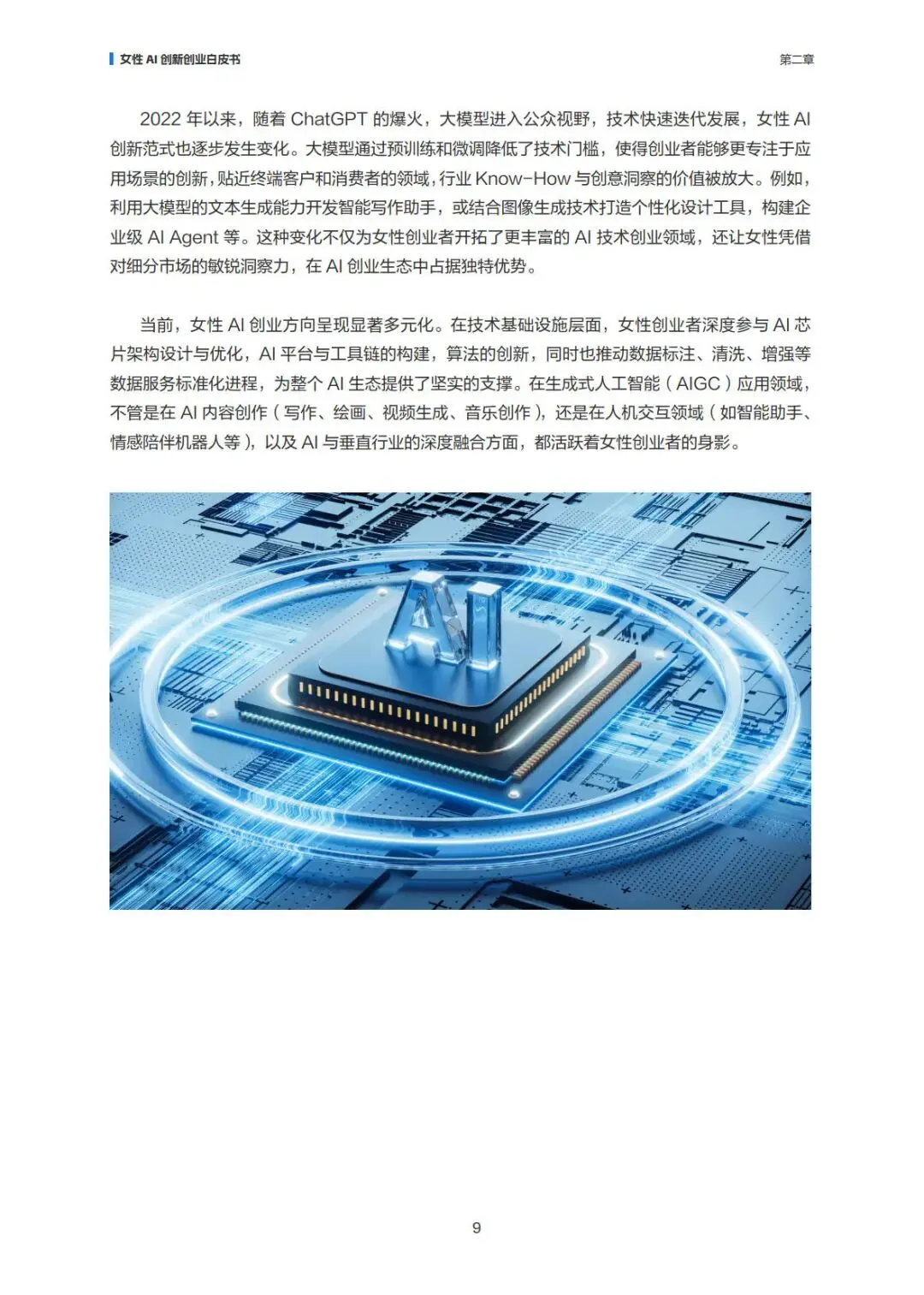 女性 AI 创新创业白皮书

第二章

2022 年以来，随着 ChatGPT 的爆火，大模型进入公众视野，技术快速迭代发展，女性 AI 创新范式也逐步发生变化。大模型通过预训练和微调降低了技术门槛，使得创业者能够更专注于应用场景的创新，贴近终端客户和消费者的领域，行业 Know-How 与创意洞察的价值被放大。例如，利用大模型的文本生成能力开发智能写作助手，或结合图像生成技术打造个性化设计工具，构建企业级 AI Agent 等。这种变化不仅为女性创业者开拓了更丰富的 AI 技术创业领域，还让女性凭借对细分市场的敏锐洞察力，在 AI 创业生态中占据独特优势。

当前，女性 AI 创业方向呈现显著多元化。在技术基础设施层面，女性创业者深度参与 AI 芯片架构设计与优化，AI 平台与工具链的构建，算法的创新，同时也推动数据标注、清洗、增强等数据服务标准化进程，为整个 AI 生态提供了坚实的支撑。在生成式人工智能（AIGC）应用领域，不管是在 AI 内容创作（写作、绘画、视频生成、音乐创作），还是在人机交互领域（如智能助手、情感陪伴机器人等），以及 AI 与垂直行业的深度融合方面，都活跃着女性创业者的身影。

AI

9